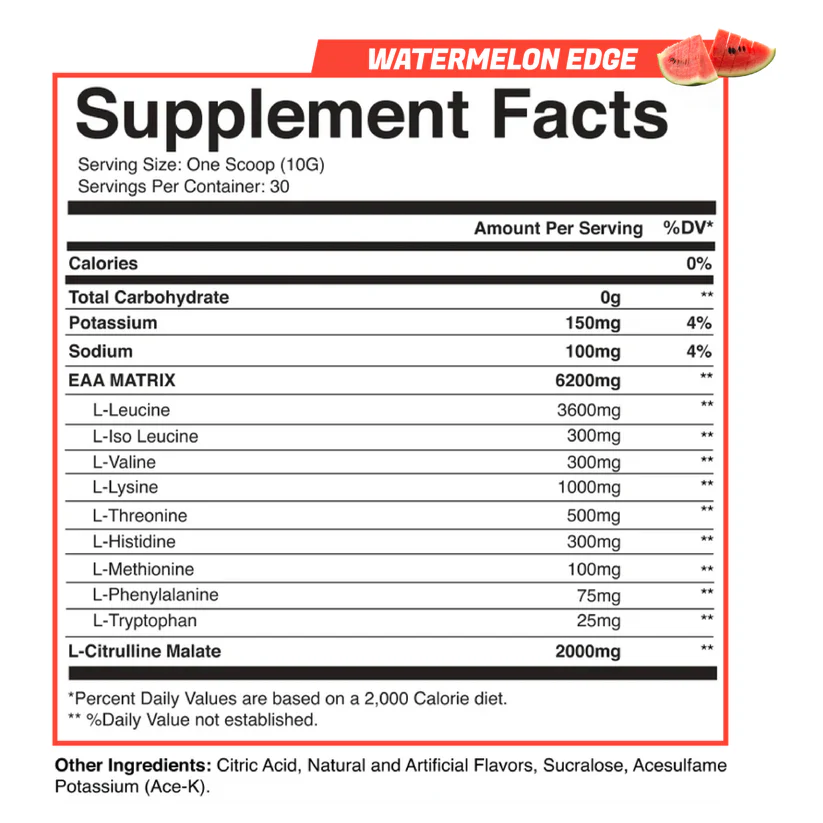 WATERMELON EDGE

Supplement Facts

Serving Size: One Scoop (10G)
Servings Per Container: 30

| | Amount Per Serving | %DV* |
|---|---|---|
| Calories | | 0% |
| Total Carbohydrate | 0g | ** |
| Potassium | 150mg | 4% |
| Sodium | 100mg | 4% |
| EAA MATRIX | 6200mg | ** |
| L-Leucine | 3600mg | ** |
| L-Iso Leucine | 300mg | ** |
| L-Valine | 300mg | ** |
| L-Lysine | 1000mg | ** |
| L-Threonine | 500mg | ** |
| L-Histidine | 300mg | ** |
| L-Methionine | 100mg | ** |
| L-Phenylalanine | 75mg | ** |
| L-Tryptophan | 25mg | ** |
| L-Citrulline Malate | 2000mg | ** |

*Percent Daily Values are based on a 2,000 Calorie diet.
** %Daily Value not established.

Other Ingredients: Citric Acid, Natural and Artificial Flavors, Sucralose, Acesulfame Potassium (Ace-K).